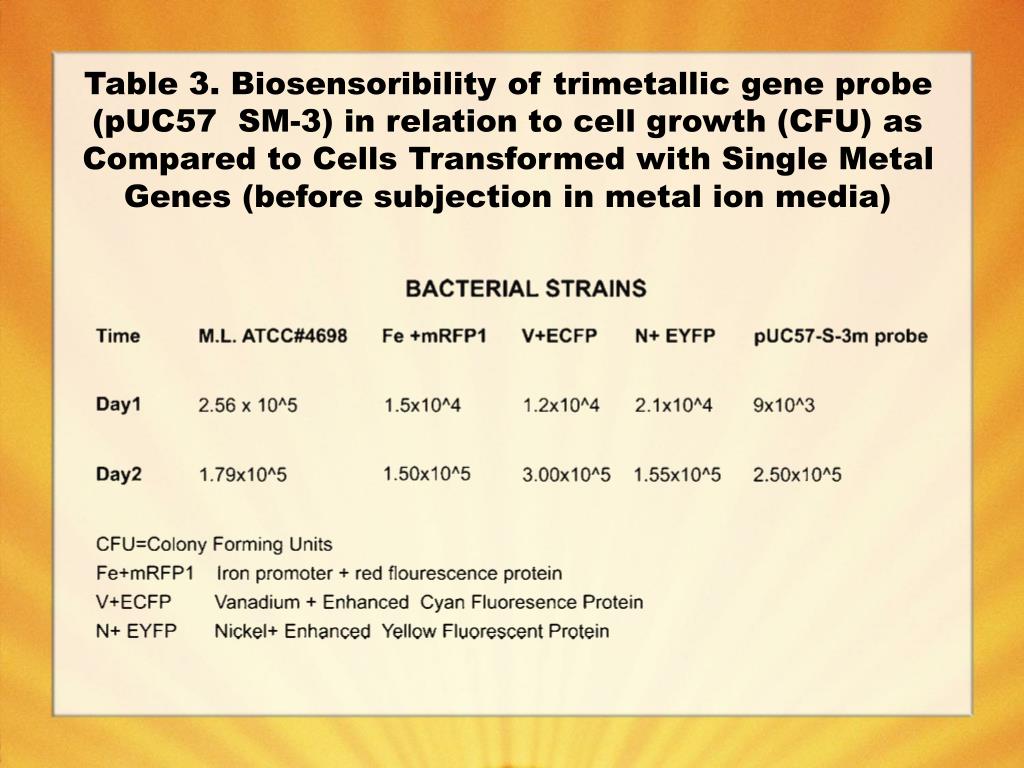 Table 3. Biosensoribility of trimetallic gene probe (pUC57 SM-3) in relation to cell growth (CFU) as Compared to Cells Transformed with Single Metal Genes (before subjection in metal ion media)

BACTERIAL STRAINS

| Time | M.L. ATCC#4698 | Fe +mRFP1 | V+ECFP | N+ EYFP | pUC57-S-3m probe |
|---|---|---|---|---|---|
| Day1 | 2.56 x 10^5 | 1.5x10^4 | 1.2x10^4 | 2.1x10^4 | 9x10^3 |
| Day2 | 1.79x10^5 | 1.50x10^5 | 3.00x10^5 | 1.55x10^5 | 2.50x10^5 |

CFU=Colony Forming Units
Fe+mRFP1 Iron promoter + red flourescence protein
V+ECFP Vanadium + Enhanced Cyan Fluoresence Protein
N+ EYFP Nickel+ Enhanced Yellow Fluorescent Protein